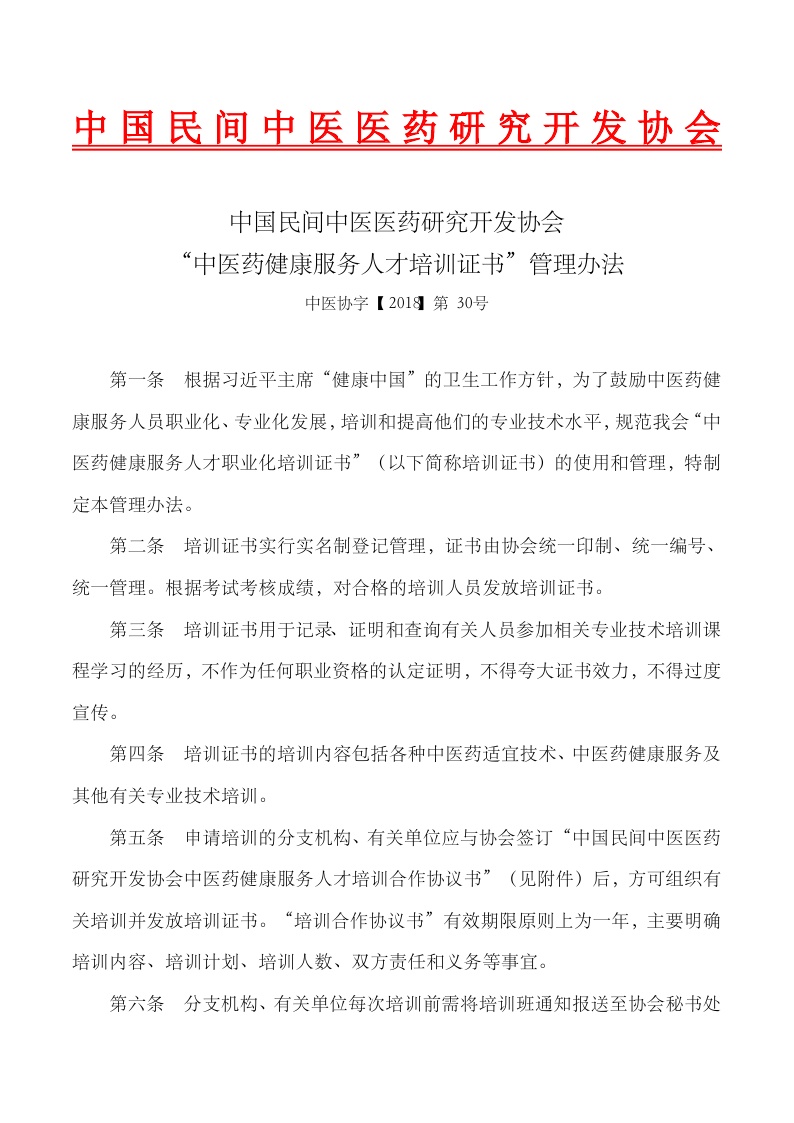 中国民间中医医药研究开发协会

中国民间中医医药研究开发协会
“中医药健康服务人才培训证书”管理办法

中医协字【2018】第 30号

第一条　根据习近平主席“健康中国”的卫生工作方针，为了鼓励中医药健康服务人员职业化、专业化发展，培训和提高他们的专业技术水平，规范我会“中医药健康服务人才职业化培训证书”（以下简称培训证书）的使用和管理，特制定本管理办法。

第二条　培训证书实行实名制登记管理，证书由协会统一印制、统一编号、统一管理。根据考试考核成绩，对合格的培训人员发放培训证书。

第三条　培训证书用于记录、证明和查询有关人员参加相关专业技术培训课程学习的经历，不作为任何职业资格的认定证明，不得夸大证书效力，不得过度宣传。

第四条　培训证书的培训内容包括各种中医药适宜技术、中医药健康服务及其他有关专业技术培训。

第五条　申请培训的分支机构、有关单位应与协会签订“中国民间中医医药研究开发协会中医药健康服务人才培训合作协议书”（见附件）后，方可组织有关培训并发放培训证书。“培训合作协议书”有效期限原则上为一年，主要明确培训内容、培训计划、培训人数、双方责任和义务等事宜。

第六条　分支机构、有关单位每次培训前需将培训班通知报送至协会秘书处